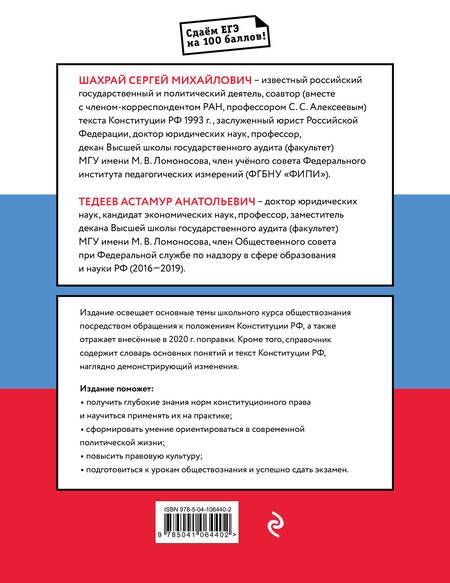 Сдаём ЕГЭ на 100 баллов!

ШАХРАЙ СЕРГЕЙ МИХАЙЛОВИЧ – известный российский государственный и политический деятель, соавтор (вместе с членом-корреспондентом РАН, профессором С. С. Алексеевым) текста Конституции РФ 1993 г. , заслуженный юрист Российской Федерации, доктор юридических наук, профессор, декан Высшей школы государственного аудита (факультет) МГУ имени М. В. Ломоносова, член учёного совета Федерального института педагогических измерений (ФГБНУ «ФИПИ»).

ТЕДЕЕВ АСТАМУР АНАТОЛЬЕВИЧ – доктор юридических наук, кандидат экономических наук, профессор, заместитель декана Высшей школы государственного аудита (факультет) МГУ имени М. В. Ломоносова, член Общественного совета при Федеральной службе по надзору в сфере образования и науки РФ (2016—2019).

Издание освещает основные темы школьного курса обществознания посредством обращения к положениям Конституции РФ, а также отражает внесённые в 2020 г. поправки. Кроме того, справочник содержит словарь основных понятий и текст Конституции РФ, наглядно демонстрирующий изменения.

Издание поможет:
• получить глубокие знания норм конституционного права и научиться применять их на практике;
• сформировать умение ориентироваться в современной политической жизни;
• повысить правовую культуру;
• подготовиться к урокам обществознания и успешно сдать экзамен.

ISBN 978-5-04-106440-2
9 785041 064402 >